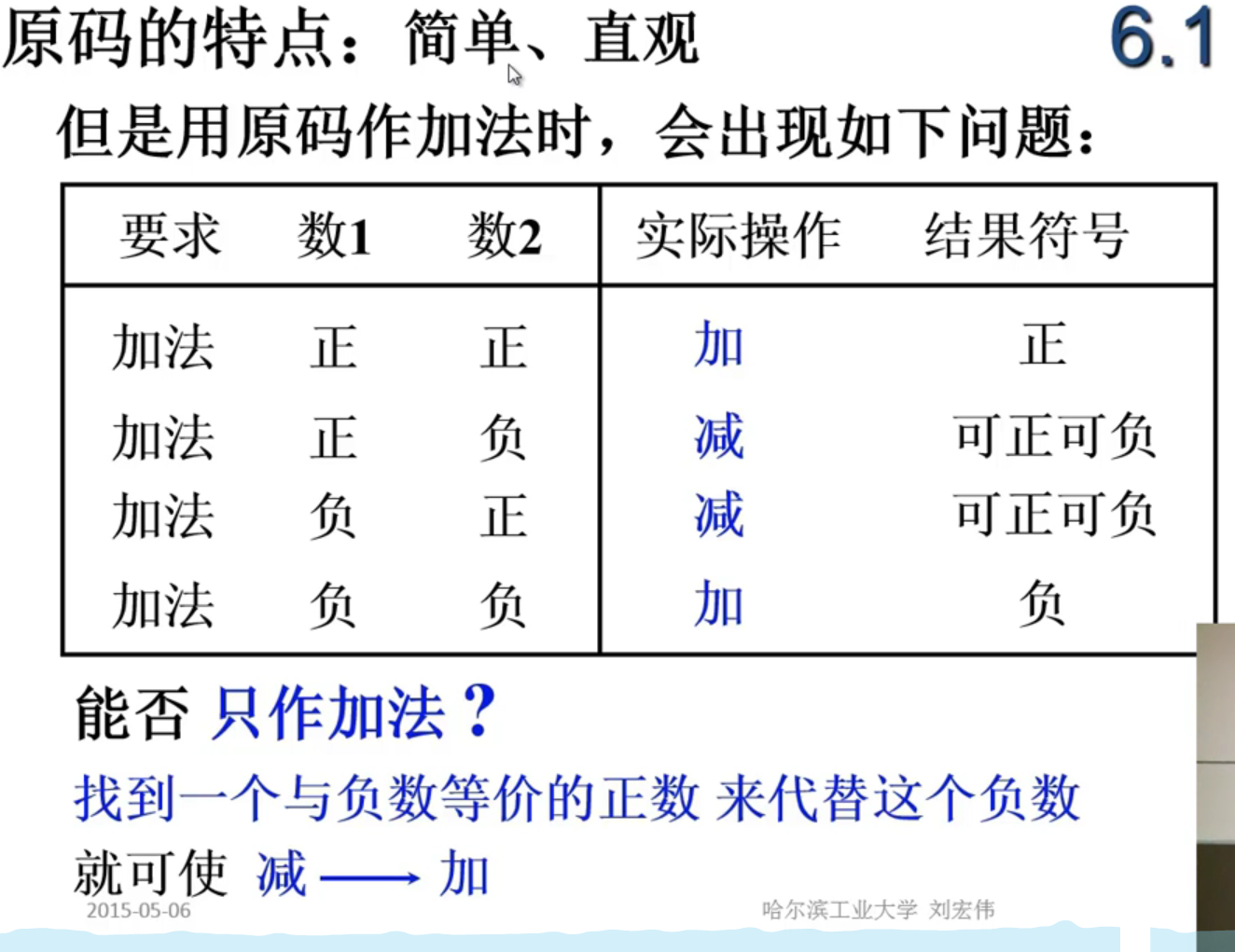 原码的特点：简单、直观

6.1

但是用原码作加法时，会出现如下问题：

| 要求 | 数1 | 数2 | 实际操作 | 结果符号 |
|---|---|---|---|---|
| 加法 | 正 | 正 | 加 | 正 |
| 加法 | 正 | 负 | 减 | 可正可负 |
| 加法 | 负 | 正 | 减 | 可正可负 |
| 加法 | 负 | 负 | 加 | 负 |

能否 只作加法？

找到一个与负数等价的正数 来代替这个负数

就可使 减 ⟶ 加

2015-05-06

哈尔滨工业大学 刘宏伟